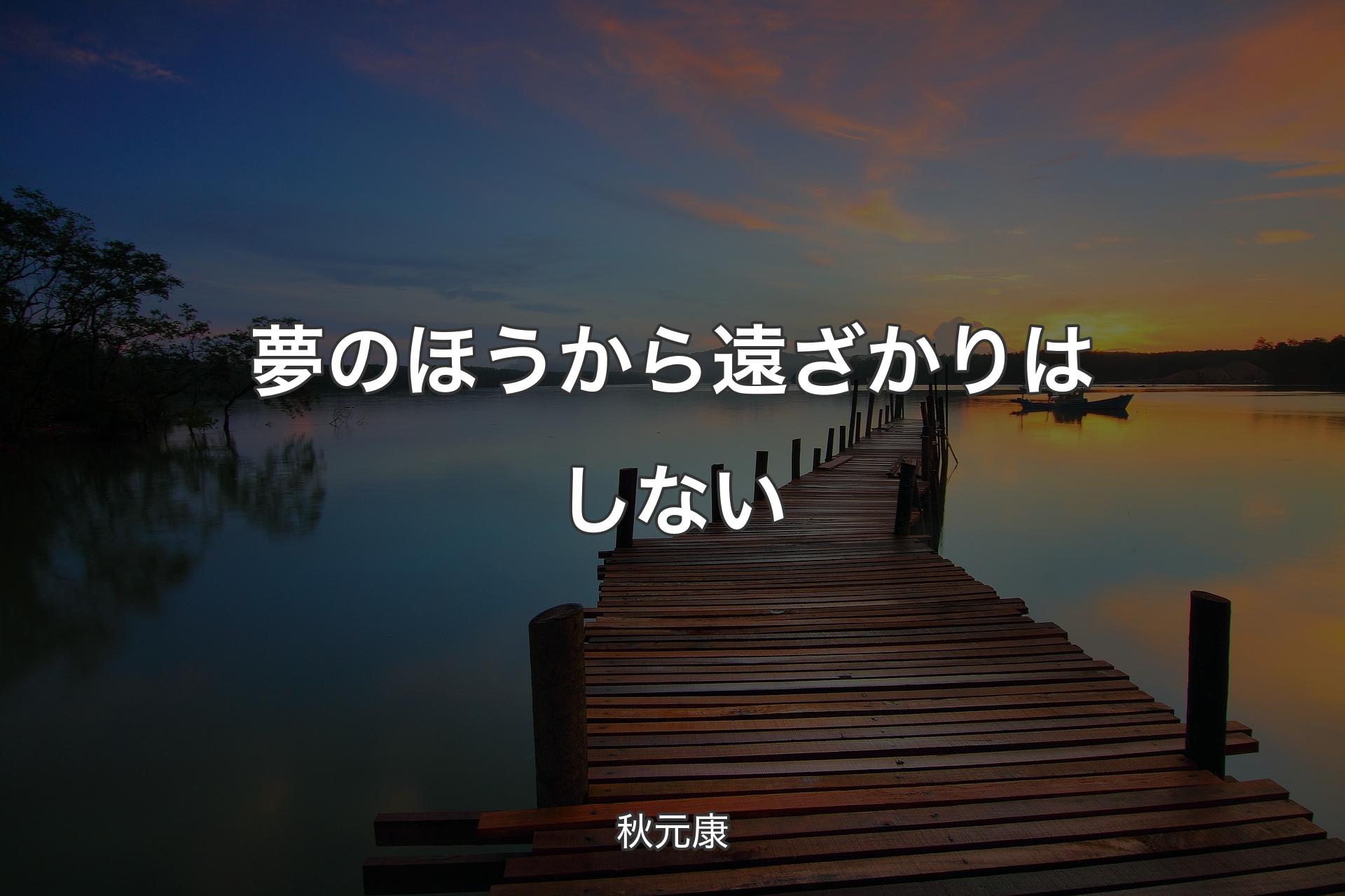 夢のほうから遠ざかりはしない

秋元康